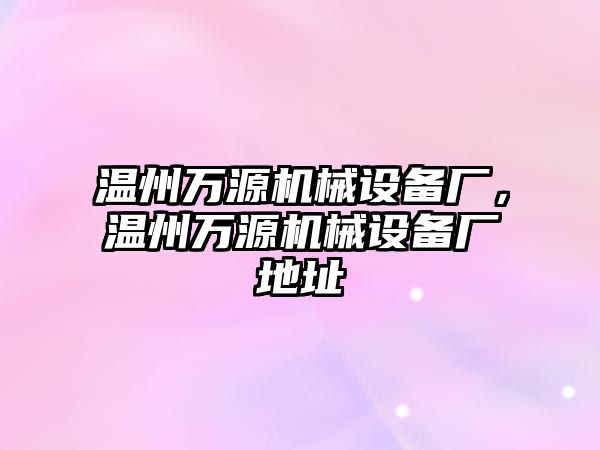 温州万源机械设备厂，温州万源机械设备厂地址